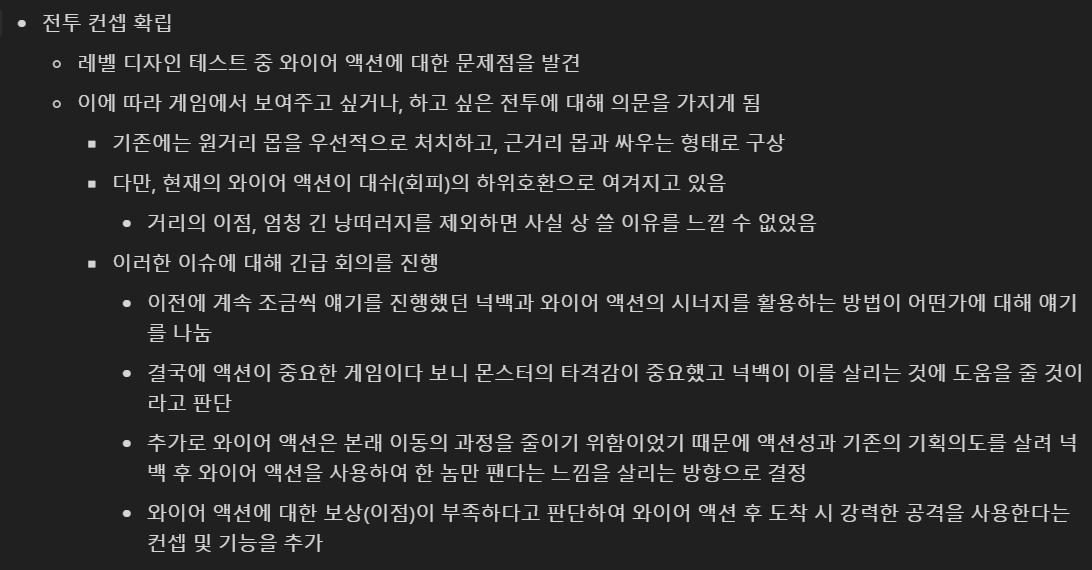 - 전투 컨셉 확립
  - 레벨 디자인 테스트 중 와이어 액션에 대한 문제점을 발견
  - 이에 따라 게임에서 보여주고 싶거나, 하고 싶은 전투에 대해 의문을 가지게 됨
    - 기존에는 원거리 몹을 우선적으로 처치하고, 근거리 몹과 싸우는 형태로 구상
    - 다만, 현재의 와이어 액션이 대쉬(회피)의 하위호환으로 여겨지고 있음
      - 거리의 이점, 엄청 긴 낭떠러지를 제외하면 사실 상 쓸 이유를 느낄 수 없었음
    - 이러한 이슈에 대해 긴급 회의를 진행
      - 이전에 계속 조금씩 얘기를 진행했던 넉백과 와이어 액션의 시너지를 활용하는 방법이 어떤가에 대해 얘기를 나눔
      - 결국에 액션이 중요한 게임이다 보니 몬스터의 타격감이 중요했고 넉백이 이를 살리는 것에 도움을 줄 것이라고 판단
      - 추가로 와이어 액션은 본래 이동의 과정을 줄이기 위함이었기 때문에 액션성과 기존의 기획의도를 살려 넉백 후 와이어 액션을 사용하여 한 놈만 팬다는 느낌을 살리는 방향으로 결정
      - 와이어 액션에 대한 보상(이점)이 부족하다고 판단하여 와이어 액션 후 도착 시 강력한 공격을 사용한다는 컨셉 및 기능을 추가